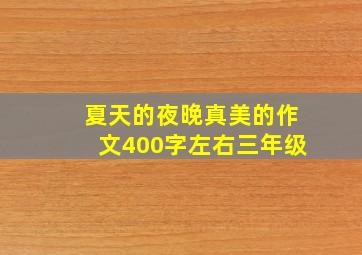 夏天的夜晚真美的作文400字左右三年级